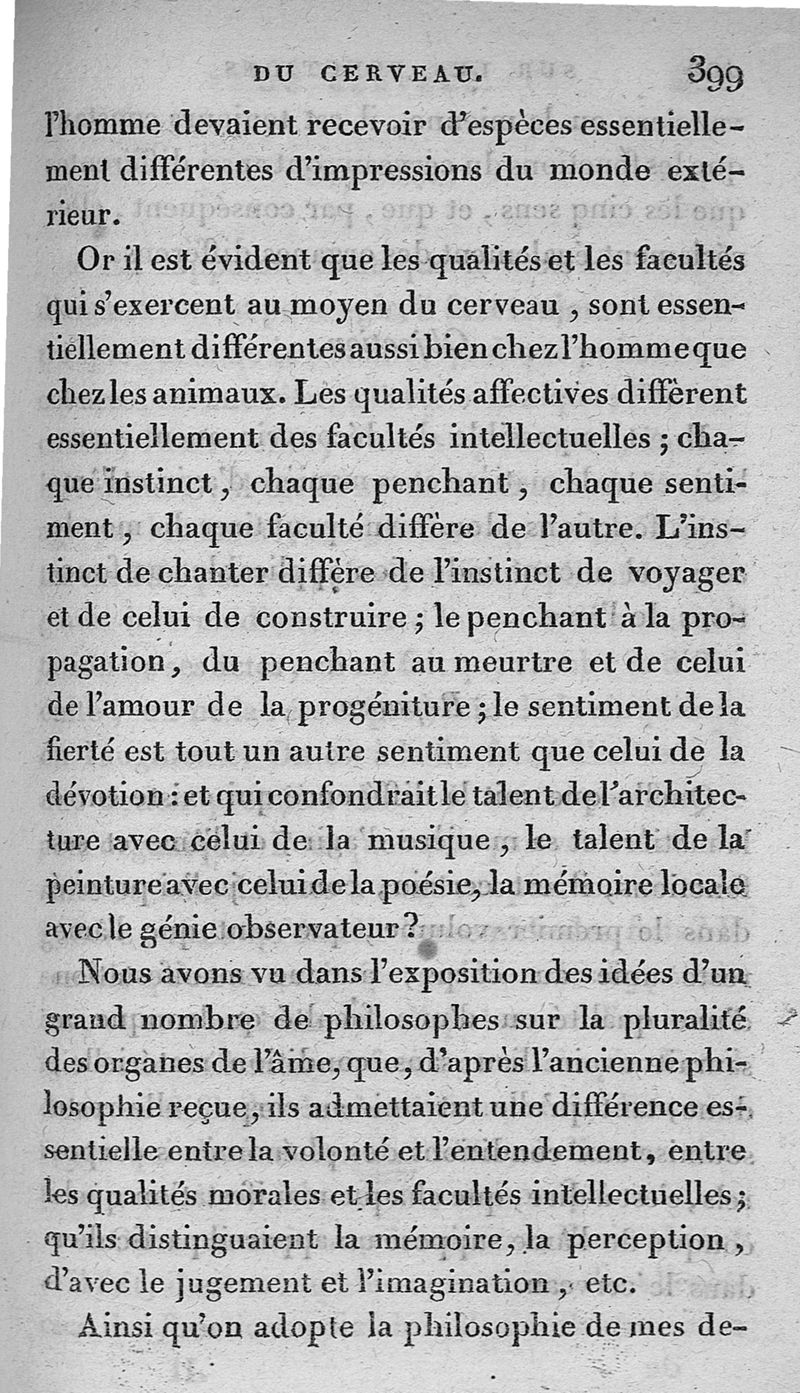 DU CERVEAU. 399

l'homme devaient recevoir d'espèces essentiellement différentes d'impressions du monde extérieur.

Or il est évident que les qualités et les facultés qui s'exercent au moyen du cerveau, sont essentiellement différentes aussi bien chez l'homme que chez les animaux. Les qualités affectives diffèrent essentiellement des facultés intellectuelles; chaque instinct, chaque penchant, chaque sentiment, chaque faculté diffère de l'autre. L'instinct de chanter diffère de l'instinct de voyager et de celui de construire; le penchant à la propagation, du penchant au meurtre et de celui de l'amour de la progéniture; le sentiment de la fierté est tout un autre sentiment que celui de la dévotion: et qui confondrait le talent de l'architecture avec celui de la musique, le talent de la peinture avec celui de la poésie, la mémoire locale avec le génie observateur?

Nous avons vu dans l'exposition des idées d'un grand nombre de philosophes sur la pluralité des organes de l'âme, que, d'après l'ancienne philosophie reçue, ils admettaient une différence essentielle entre la volonté et l'entendement, entre les qualités morales et les facultés intellectuelles; qu'ils distinguaient la mémoire, la perception, d'avec le jugement et l'imagination, etc.

Ainsi qu'on adopte la philosophie de mes de-